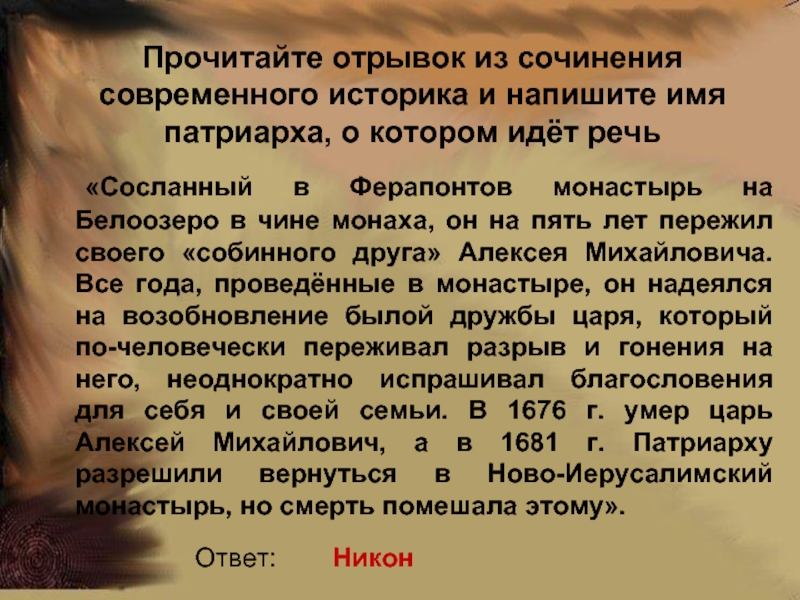 Прочитайте отрывок из сочинения современного историка и напишите имя патриарха, о котором идёт речь

«Сосланный в Ферапонтов монастырь на Белоозеро в чине монаха, он на пять лет пережил своего «собинного друга» Алексея Михайловича. Все года, проведённые в монастыре, он надеялся на возобновление былой дружбы царя, который по-человечески переживал разрыв и гонения на него, неоднократно испрашивал благословения для себя и своей семьи. В 1676 г. умер царь Алексей Михайлович, а в 1681 г. Патриарху разрешили вернуться в Ново-Иерусалимский монастырь, но смерть помешала этому».

Ответ: Никон